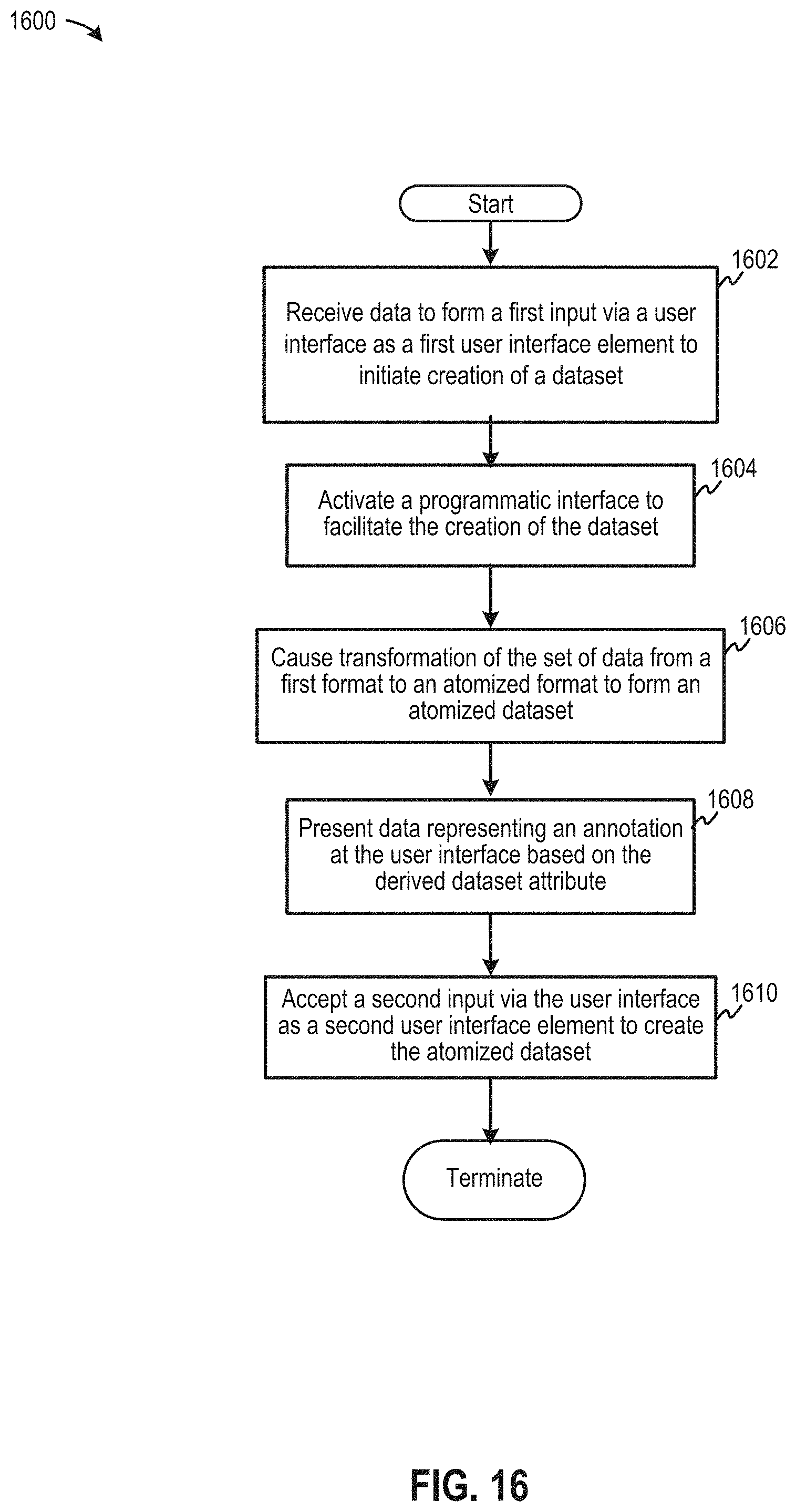 1600

Start

1602

Receive data to form a first input via a user interface as a first user interface element to initiate creation of a dataset

1604

Activate a programmatic interface to facilitate the creation of the dataset

1606

Cause transformation of the set of data from a first format to an atomized format to form an atomized dataset

1608

Present data representing an annotation at the user interface based on the derived dataset attribute

1610

Accept a second input via the user interface as a second user interface element to create the atomized dataset

Terminate

FIG. 16